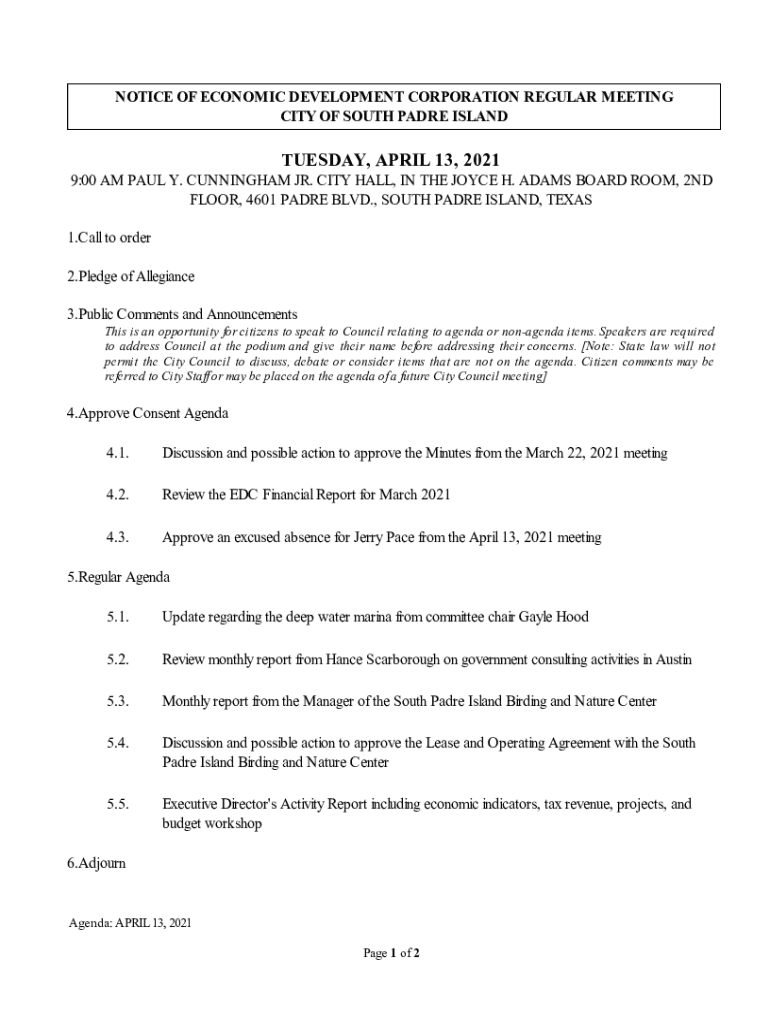 NOTICE OF ECONOMIC DEVELOPMENT CORPORATION REGULAR MEETING
CITY OF SOUTH PADRE ISLAND

TUESDAY, APRIL 13, 2021

9:00 AM PAUL Y. CUNNINGHAM JR. CITY HALL, IN THE JOYCE H. ADAMS BOARD ROOM, 2ND FLOOR, 4601 PADRE BLVD., SOUTH PADRE ISLAND, TEXAS

1.Call to order

2.Pledge of Allegiance

3.Public Comments and Announcements

This is an opportunity for citizens to speak to Council relating to agenda or non-agenda items. Speakers are required to address Council at the podium and give their name before addressing their concerns. [Note: State law will not permit the City Council to discuss, debate or consider items that are not on the agenda. Citizen comments may be referred to City Staff or may be placed on the agenda of a future City Council meeting]

4.Approve Consent Agenda

4.1. Discussion and possible action to approve the Minutes from the March 22, 2021 meeting

4.2. Review the EDC Financial Report for March 2021

4.3. Approve an excused absence for Jerry Pace from the April 13, 2021 meeting

5.Regular Agenda

5.1. Update regarding the deep water marina from committee chair Gayle Hood

5.2. Review monthly report from Hance Scarborough on government consulting activities in Austin

5.3. Monthly report from the Manager of the South Padre Island Birding and Nature Center

5.4. Discussion and possible action to approve the Lease and Operating Agreement with the South Padre Island Birding and Nature Center

5.5. Executive Director's Activity Report including economic indicators, tax revenue, projects, and budget workshop

6.Adjourn

Agenda: APRIL 13, 2021

Page 1 of 2